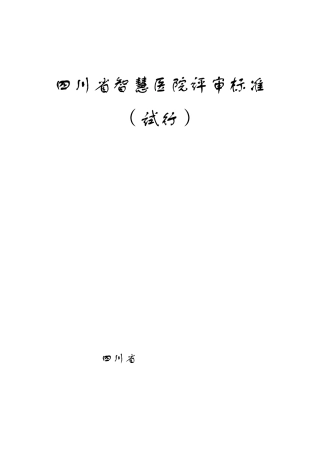 四川省智慧医院评审标准

（试行）

四川省